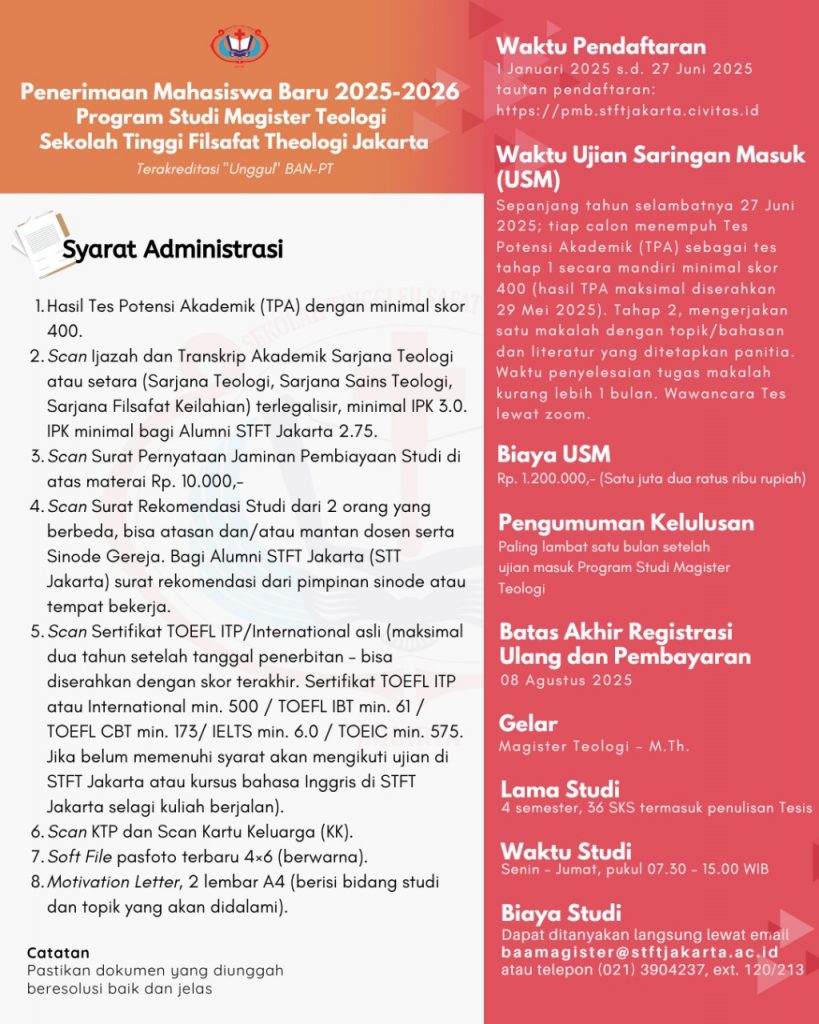 Penerimaan Mahasiswa Baru 2025-2026
Program Studi Magister Teologi
Sekolah Tinggi Filsafat Theologi Jakarta

Terakreditasi "Unggul" BAN-PT

Syarat Administrasi

1. Hasil Tes Potensi Akademik (TPA) dengan minimal skor 400.
2. Scan Ijazah dan Transkrip Akademik Sarjana Teologi atau setara (Sarjana Teologi, Sarjana Sains Teologi, Sarjana Filsafat Keilahian) terlegalisir, minimal IPK 3.0. IPK minimal bagi Alumni STFT Jakarta 2.75.
3. Scan Surat Pernyataan Jaminan Pembiayaan Studi di atas materai Rp. 10.000,-
4. Scan Surat Rekomendasi Studi dari 2 orang yang berbeda, bisa atasan dan/atau mantan dosen serta Sinode Gereja. Bagi Alumni STFT Jakarta (STT Jakarta) surat rekomendasi dari pimpinan sinode atau tempat bekerja.
5. Scan Sertifikat TOEFL ITP/International asli (maksimal dua tahun setelah tanggal penerbitan - bisa diserahkan dengan skor terakhir. Sertifikat TOEFL ITP atau International min. 500 / TOEFL IBT min. 61 / TOEFL CBT min. 173/ IELTS min. 6.0 / TOEIC min. 575. Jika belum memenuhi syarat akan mengikuti ujian di STFT Jakarta atau kursus bahasa Inggris di STFT Jakarta selagi kuliah berjalan).
6. Scan KTP dan Scan Kartu Keluarga (KK).
7. Soft File pasfoto terbaru 4×6 (berwarna).
8. Motivation Letter, 2 lembar A4 (berisi bidang studi dan topik yang akan didalami).

Catatan
Pastikan dokumen yang diunggah beresolusi baik dan jelas

Waktu Pendaftaran
1 Januari 2025 s.d. 27 Juni 2025
tautan pendaftaran:
https://pmb.stftjakarta.civitas.id

Waktu Ujian Saringan Masuk (USM)
Sepanjang tahun selambatnya 27 Juni 2025; tiap calon menempuh Tes Potensi Akademik (TPA) sebagai tes tahap 1 secara mandiri minimal skor 400 (hasil TPA maksimal diserahkan 29 Mei 2025). Tahap 2, mengerjakan satu makalah dengan topik/bahasan dan literatur yang ditetapkan panitia. Waktu penyelesaian tugas makalah kurang lebih 1 bulan. Wawancara Tes lewat zoom.

Biaya USM
Rp. 1.200.000,- (Satu juta dua ratus ribu rupiah)

Pengumuman Kelulusan
Paling lambat satu bulan setelah ujian masuk Program Studi Magister Teologi

Batas Akhir Registrasi Ulang dan Pembayaran
08 Agustus 2025

Gelar
Magister Teologi - M.Th.

Lama Studi
4 semester, 36 SKS termasuk penulisan Tesis

Waktu Studi
Senin - Jumat, pukul 07.30 - 15.00 WIB

Biaya Studi
Dapat ditanyakan langsung lewat email
baamagister@stftjakarta.ac.id
atau telepon (021) 3904237, ext. 120/213